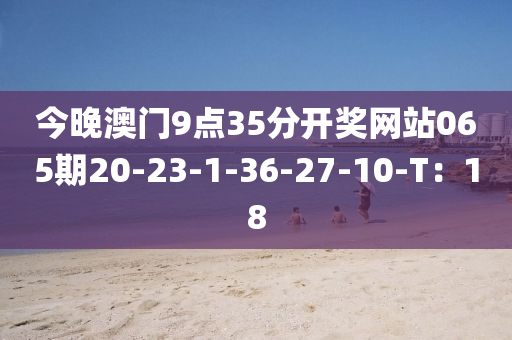 今晚澳门9点35分开奖网站065期20-23-1-36-27-10-T：18